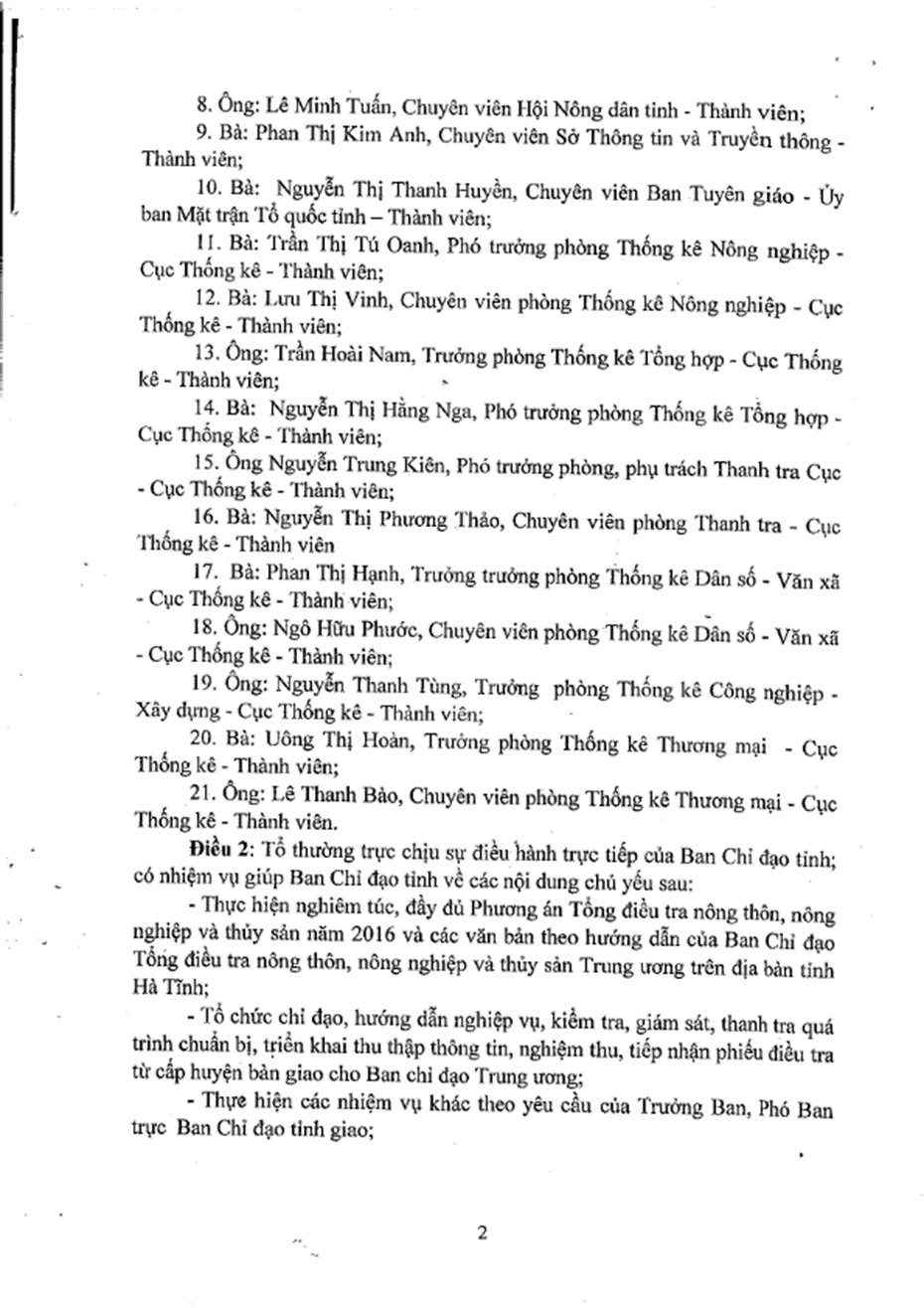 8. Ông: Lê Minh Tuấn, Chuyên viên Hội Nông dân tỉnh - Thành viên;

9. Bà: Phan Thị Kim Anh, Chuyên viên Sở Thông tin và Truyền thông - Thành viên;

10. Bà: Nguyễn Thị Thanh Huyền, Chuyên viên Ban Tuyên giáo - Ủy ban Mặt trận Tổ quốc tỉnh – Thành viên;

11. Bà: Trần Thị Tú Oanh, Phó trưởng phòng Thống kê Nông nghiệp - Cục Thống kê - Thành viên;

12. Bà: Lưu Thị Vinh, Chuyên viên phòng Thống kê Nông nghiệp - Cục Thống kê - Thành viên;

13. Ông: Trần Hoài Nam, Trưởng phòng Thống kê Tổng hợp - Cục Thống kê - Thành viên;

14. Bà: Nguyễn Thị Hằng Nga, Phó trưởng phòng Thống kê Tổng hợp - Cục Thống kê - Thành viên;

15. Ông Nguyễn Trung Kiên, Phó trưởng phòng, phụ trách Thanh tra Cục - Cục Thống kê - Thành viên;

16. Bà: Nguyễn Thị Phương Thảo, Chuyên viên phòng Thanh tra - Cục Thống kê - Thành viên

17. Bà: Phan Thị Hạnh, Trưởng trưởng phòng Thống kê Dân số - Văn xã - Cục Thống kê - Thành viên;

18. Ông: Ngô Hữu Phước, Chuyên viên phòng Thống kê Dân số - Văn xã - Cục Thống kê - Thành viên;

19. Ông: Nguyễn Thanh Tùng, Trưởng phòng Thống kê Công nghiệp - Xây dựng - Cục Thống kê - Thành viên;

20. Bà: Uông Thị Hoàn, Trưởng phòng Thống kê Thương mại - Cục Thống kê - Thành viên;

21. Ông: Lê Thanh Bảo, Chuyên viên phòng Thống kê Thương mại - Cục Thống kê - Thành viên.

Điều 2: Tổ thường trực chịu sự điều hành trực tiếp của Ban Chỉ đạo tỉnh; có nhiệm vụ giúp Ban Chỉ đạo tỉnh về các nội dung chủ yếu sau:

- Thực hiện nghiêm túc, đầy đủ Phương án Tổng điều tra nông thôn, nông nghiệp và thủy sản năm 2016 và các văn bản theo hướng dẫn của Ban Chỉ đạo Tổng điều tra nông thôn, nông nghiệp và thủy sản Trung ương trên địa bàn tỉnh Hà Tĩnh;

- Tổ chức chỉ đạo, hướng dẫn nghiệp vụ, kiểm tra, giám sát, thanh tra quá trình chuẩn bị, triển khai thu thập thông tin, nghiệm thu, tiếp nhận phiếu điều tra từ cấp huyện bàn giao cho Ban chỉ đạo Trung ương;

- Thực hiện các nhiệm vụ khác theo yêu cầu của Trưởng Ban, Phó Ban trực Ban Chỉ đạo tỉnh giao;

2